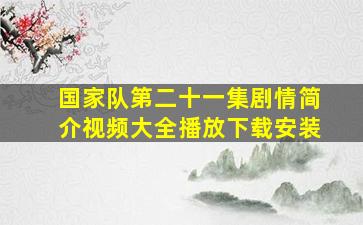 国家队第二十一集剧情简介视频大全播放下载安装